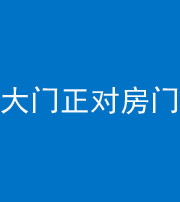 大门正对房门